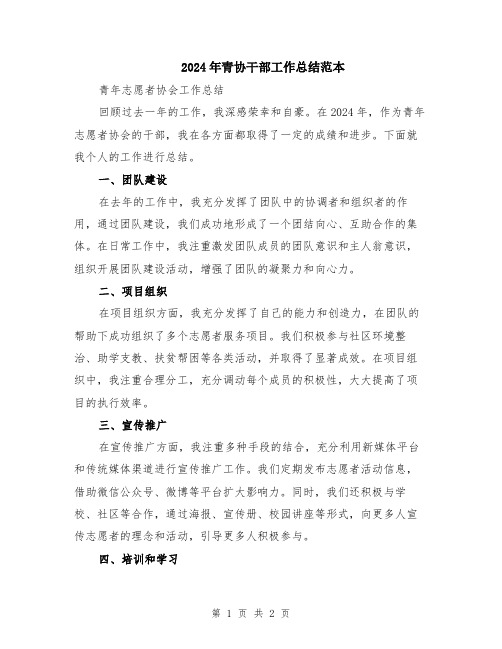 2024年青协干部工作总结范本

青年志愿者协会工作总结

回顾过去一年的工作，我深感荣幸和自豪。在2024年，作为青年志愿者协会的干部，我在各方面都取得了一定的成绩和进步。下面就我个人的工作进行总结。

一、团队建设

在去年的工作中，我充分发挥了团队中的协调者和组织者的作用，通过团队建设，我们成功地形成了一个团结向心、互助合作的集体。在日常工作中，我注重激发团队成员的团队意识和主人翁意识，组织开展团队建设活动，增强了团队的凝聚力和向心力。

二、项目组织

在项目组织方面，我充分发挥了自己的能力和创造力，在团队的帮助下成功组织了多个志愿者服务项目。我们积极参与社区环境整治、助学支教、扶贫帮困等各类活动，并取得了显著成效。在项目组织中，我注重合理分工，充分调动每个成员的积极性，大大提高了项目的执行效率。

三、宣传推广

在宣传推广方面，我注重多种手段的结合，充分利用新媒体平台和传统媒体渠道进行宣传推广工作。我们定期发布志愿者活动信息，借助微信公众号、微博等平台扩大影响力。同时，我们还积极与学校、社区等合作，通过海报、宣传册、校园讲座等形式，向更多人宣传志愿者的理念和活动，引导更多人积极参与。

四、培训和学习

第 1 页 共 2 页